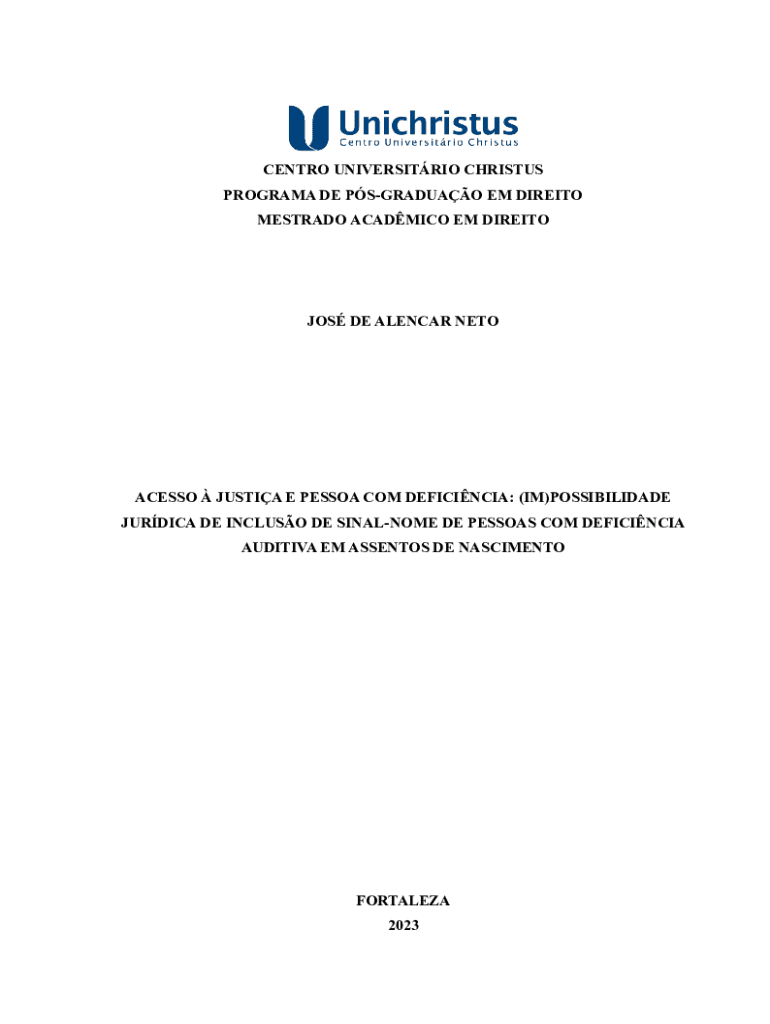 Unichristus
Centro Universitário Christus

CENTRO UNIVERSITÁRIO CHRISTUS
PROGRAMA DE PÓS-GRADUAÇÃO EM DIREITO
MESTRADO ACADÊMICO EM DIREITO

JOSÉ DE ALENCAR NETO

ACESSO À JUSTIÇA E PESSOA COM DEFICIÊNCIA: (IM)POSSIBILIDADE JURÍDICA DE INCLUSÃO DE SINAL-NOME DE PESSOAS COM DEFICIÊNCIA AUDITIVA EM ASSENTOS DE NASCIMENTO

FORTALEZA
2023